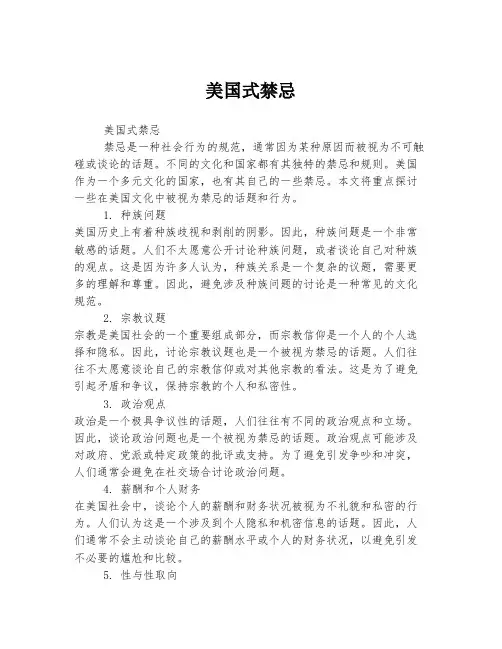 美国式禁忌

美国式禁忌

禁忌是一种社会行为的规范，通常因为某种原因而被视为不可触碰或谈论的话题。不同的文化和国家都有其独特的禁忌和规则。美国作为一个多元文化的国家，也有其自己的一些禁忌。本文将重点探讨一些在美国文化中被视为禁忌的话题和行为。

1. 种族问题

美国历史上有着种族歧视和剥削的阴影。因此，种族问题是一个非常敏感的话题。人们不太愿意公开讨论种族问题，或者谈论自己对种族的观点。这是因为许多人认为，种族关系是一个复杂的议题，需要更多的理解和尊重。因此，避免涉及种族问题的讨论是一种常见的文化规范。

2. 宗教议题

宗教是美国社会的一个重要组成部分，而宗教信仰是一个人的个人选择和隐私。因此，讨论宗教议题也是一个被视为禁忌的话题。人们往往不太愿意谈论自己的宗教信仰或对其他宗教的看法。这是为了避免引起矛盾和争议，保持宗教的个人和私密性。

3. 政治观点

政治是一个极具争议性的话题，人们往往有不同的政治观点和立场。因此，谈论政治问题也是一个被视为禁忌的话题。政治观点可能涉及对政府、党派或特定政策的批评或支持。为了避免引发争吵和冲突，人们通常会避免在社交场合讨论政治问题。

4. 薪酬和个人财务

在美国社会中，谈论个人的薪酬和财务状况被视为不礼貌和私密的行为。人们认为这是一个涉及到个人隐私和机密信息的话题。因此，人们通常不会主动谈论自己的薪酬水平或个人的财务状况，以避免引发不必要的尴尬和比较。

5. 性与性取向